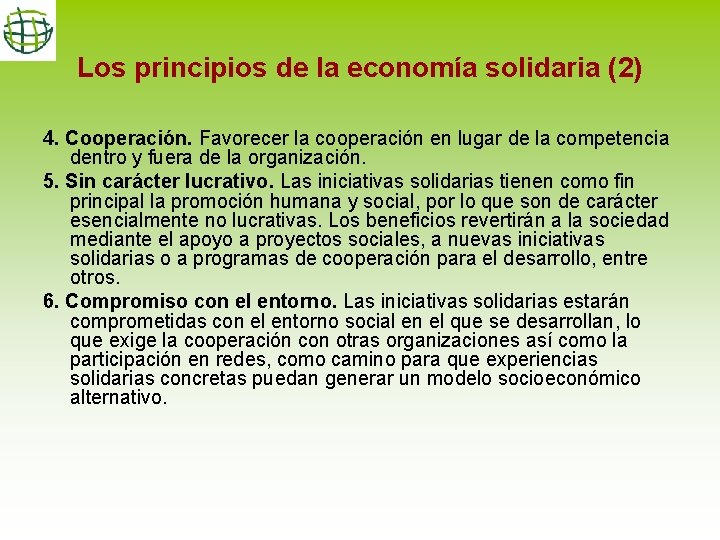 Los principios de la economía solidaria (2)

4. Cooperación. Favorecer la cooperación en lugar de la competencia dentro y fuera de la organización.

5. Sin carácter lucrativo. Las iniciativas solidarias tienen como fin principal la promoción humana y social, por lo que son de carácter esencialmente no lucrativas. Los beneficios revertirán a la sociedad mediante el apoyo a proyectos sociales, a nuevas iniciativas solidarias o a programas de cooperación para el desarrollo, entre otros.

6. Compromiso con el entorno. Las iniciativas solidarias estarán comprometidas con el entorno social en el que se desarrollan, lo que exige la cooperación con otras organizaciones así como la participación en redes, como camino para que experiencias solidarias concretas puedan generar un modelo socioeconómico alternativo.